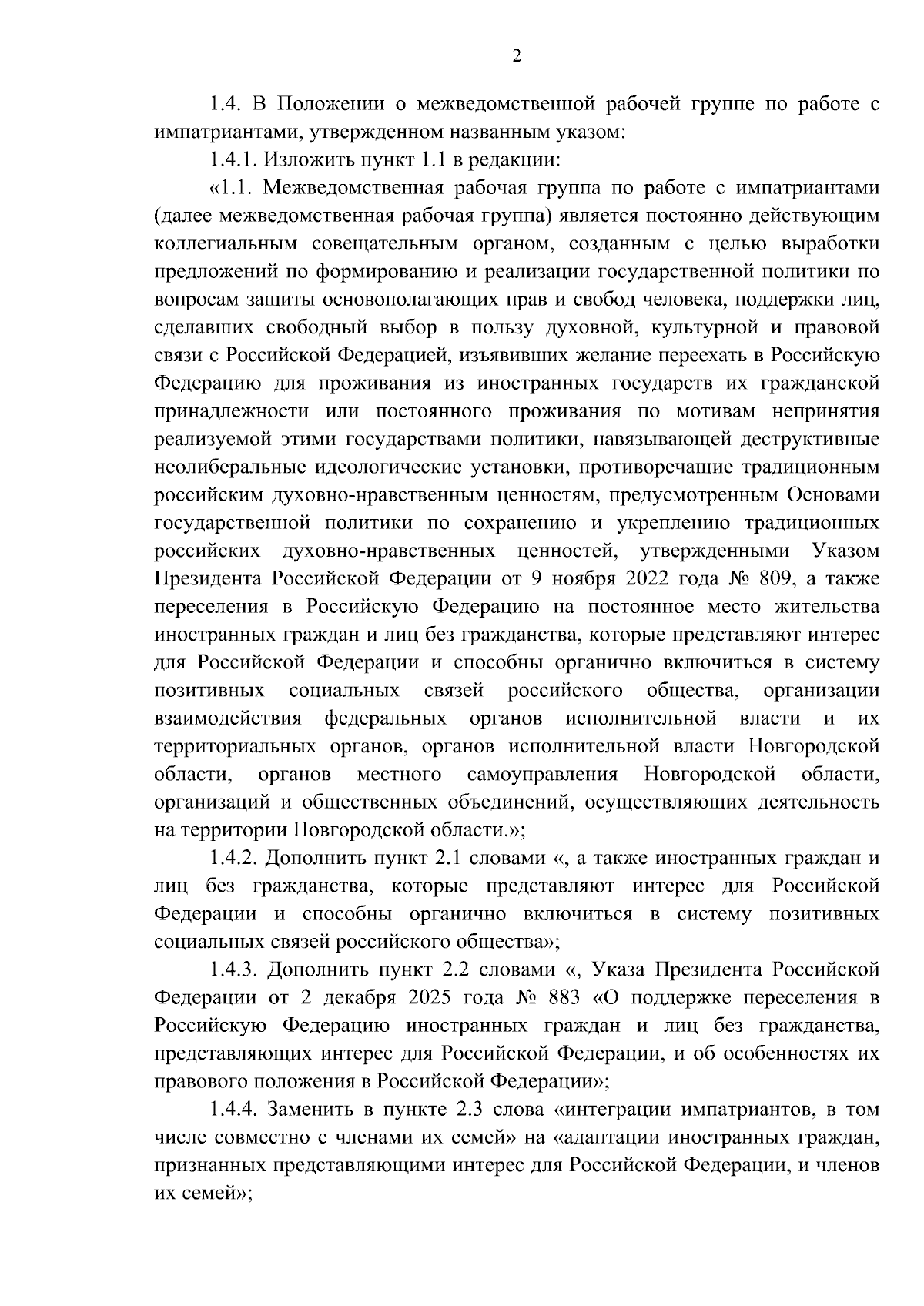 2

1.4. В Положении о межведомственной рабочей группе по работе с импатриантами, утвержденном названным указом:

1.4.1. Изложить пункт 1.1 в редакции:

«1.1. Межведомственная рабочая группа по работе с импатриантами (далее межведомственная рабочая группа) является постоянно действующим коллегиальным совещательным органом, созданным с целью выработки предложений по формированию и реализации государственной политики по вопросам защиты основополагающих прав и свобод человека, поддержки лиц, сделавших свободный выбор в пользу духовной, культурной и правовой связи с Российской Федерацией, изъявивших желание переехать в Российскую Федерацию для проживания из иностранных государств их гражданской принадлежности или постоянного проживания по мотивам непринятия реализуемой этими государствами политики, навязывающей деструктивные неолиберальные идеологические установки, противоречащие традиционным российским духовно-нравственным ценностям, предусмотренным Основами государственной политики по сохранению и укреплению традиционных российских духовно-нравственных ценностей, утвержденными Указом Президента Российской Федерации от 9 ноября 2022 года № 809, а также переселения в Российскую Федерацию на постоянное место жительства иностранных граждан и лиц без гражданства, которые представляют интерес для Российской Федерации и способны органично включиться в систему позитивных социальных связей российского общества, организации взаимодействия федеральных органов исполнительной власти и их территориальных органов, органов исполнительной власти Новгородской области, органов местного самоуправления Новгородской области, организаций и общественных объединений, осуществляющих деятельность на территории Новгородской области.»;

1.4.2. Дополнить пункт 2.1 словами «, а также иностранных граждан и лиц без гражданства, которые представляют интерес для Российской Федерации и способны органично включиться в систему позитивных социальных связей российского общества»;

1.4.3. Дополнить пункт 2.2 словами «, Указа Президента Российской Федерации от 2 декабря 2025 года № 883 «О поддержке переселения в Российскую Федерацию иностранных граждан и лиц без гражданства, представляющих интерес для Российской Федерации, и об особенностях их правового положения в Российской Федерации»;

1.4.4. Заменить в пункте 2.3 слова «интеграции импатриантов, в том числе совместно с членами их семей» на «адаптации иностранных граждан, признанных представляющими интерес для Российской Федерации, и членов их семей»;